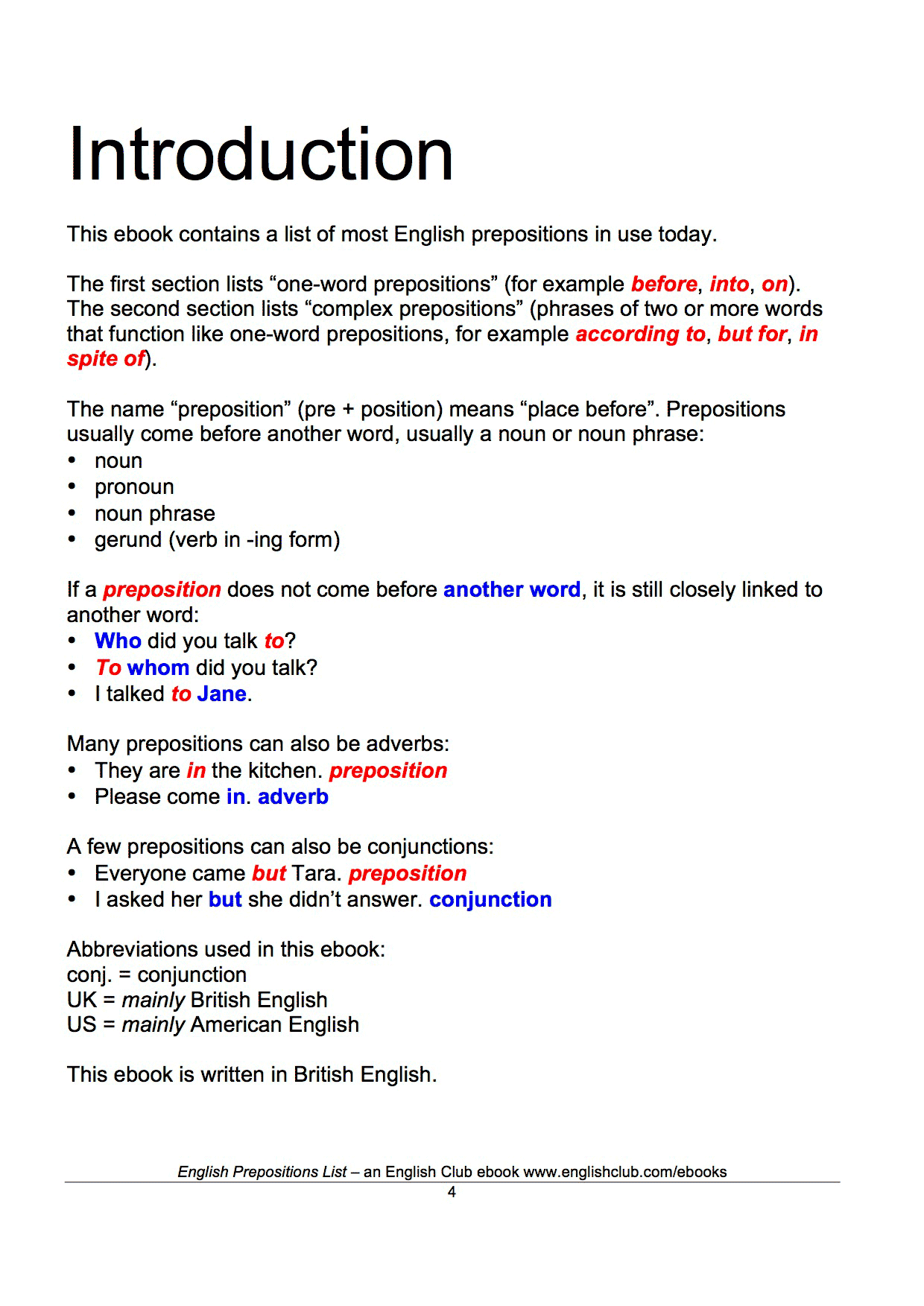 Introduction

This ebook contains a list of most English prepositions in use today.

The first section lists “one-word prepositions” (for example before, into, on). The second section lists “complex prepositions” (phrases of two or more words that function like one-word prepositions, for example according to, but for, in spite of).

The name “preposition” (pre + position) means “place before”. Prepositions usually come before another word, usually a noun or noun phrase:
• noun
• pronoun
• noun phrase
• gerund (verb in -ing form)

If a preposition does not come before another word, it is still closely linked to another word:
• Who did you talk to?
• To whom did you talk?
• I talked to Jane.

Many prepositions can also be adverbs:
• They are in the kitchen. preposition
• Please come in. adverb

A few prepositions can also be conjunctions:
• Everyone came but Tara. preposition
• I asked her but she didn’t answer. conjunction

Abbreviations used in this ebook:
conj. = conjunction
UK = mainly British English
US = mainly American English

This ebook is written in British English.

English Prepositions List – an English Club ebook www.englishclub.com/ebooks
4